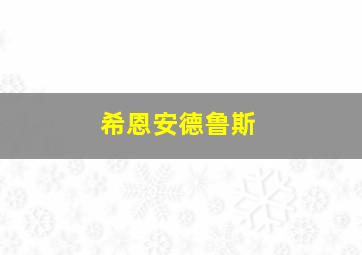 希恩安德鲁斯